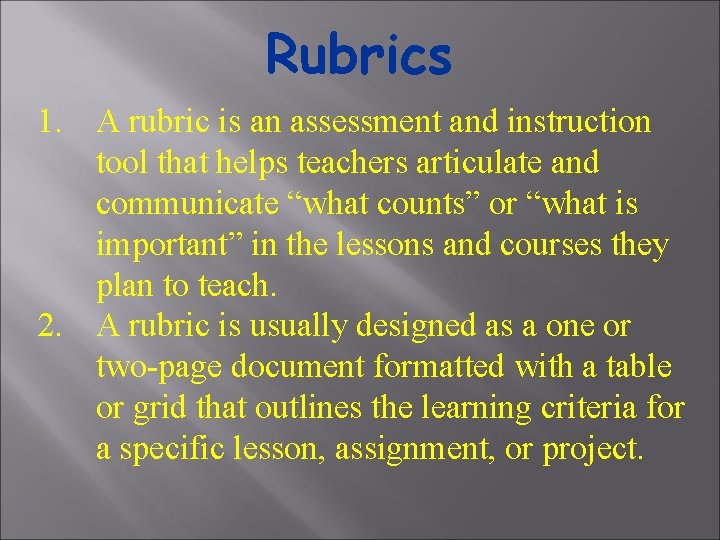 Rubrics

1. A rubric is an assessment and instruction tool that helps teachers articulate and communicate “what counts” or “what is important” in the lessons and courses they plan to teach.
2. A rubric is usually designed as a one or two-page document formatted with a table or grid that outlines the learning criteria for a specific lesson, assignment, or project.